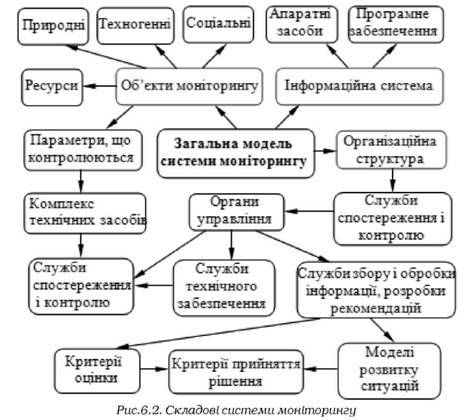 Природні

Техногенні

Соціальні

Апаратні засоби

Програмне забезпечення

Ресурси

Об'єкти моніторингу

Інформаційна система

Параметри, що контролюються

Загальна модель системи моніторингу

Організаційна структура

Комплекс технічних засобів

Органи управління

Служби спостереження і контролю

Служби спостереження і контролю

Служби технічного забезпечення

Служби збору і обробки інформації, розробки рекомендацій

Критерії оцінки

Критерії прийняття рішення

Моделі розвитку ситуацій

Рис.6.2. Складові системи моніторингу